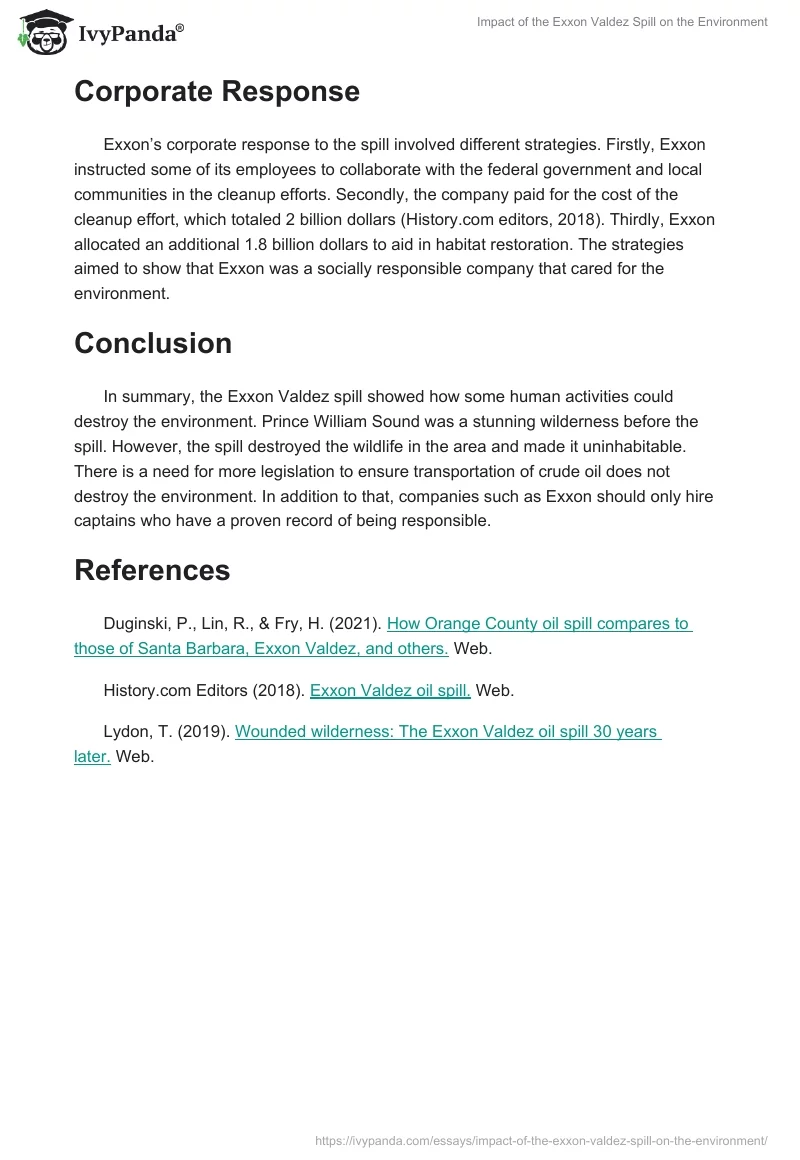 IvyPanda®

Impact of the Exxon Valdez Spill on the Environment

Corporate Response

Exxon's corporate response to the spill involved different strategies. Firstly, Exxon instructed some of its employees to collaborate with the federal government and local communities in the cleanup efforts. Secondly, the company paid for the cost of the cleanup effort, which totaled 2 billion dollars (History.com editors, 2018). Thirdly, Exxon allocated an additional 1.8 billion dollars to aid in habitat restoration. The strategies aimed to show that Exxon was a socially responsible company that cared for the environment.

Conclusion

In summary, the Exxon Valdez spill showed how some human activities could destroy the environment. Prince William Sound was a stunning wilderness before the spill. However, the spill destroyed the wildlife in the area and made it uninhabitable. There is a need for more legislation to ensure transportation of crude oil does not destroy the environment. In addition to that, companies such as Exxon should only hire captains who have a proven record of being responsible.

References

Duginski, P., Lin, R., & Fry, H. (2021). How Orange County oil spill compares to those of Santa Barbara, Exxon Valdez, and others. Web.

History.com Editors (2018). Exxon Valdez oil spill. Web.

Lydon, T. (2019). Wounded wilderness: The Exxon Valdez oil spill 30 years later. Web.

https://ivypanda.com/essays/impact-of-the-exxon-valdez-spill-on-the-environment/